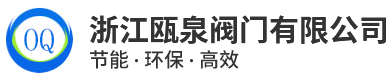 OQ

浙江瓯泉阀门有限公司

节能 · 环保 · 高效